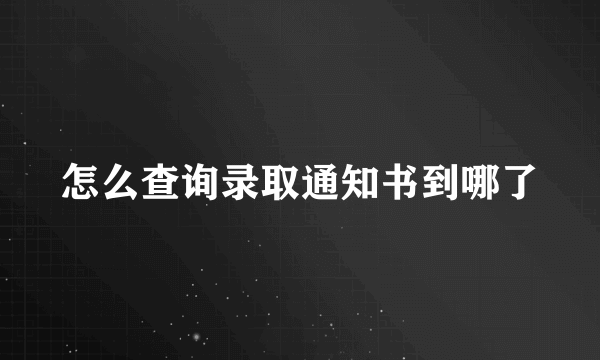 怎么查询录取通知书到哪了